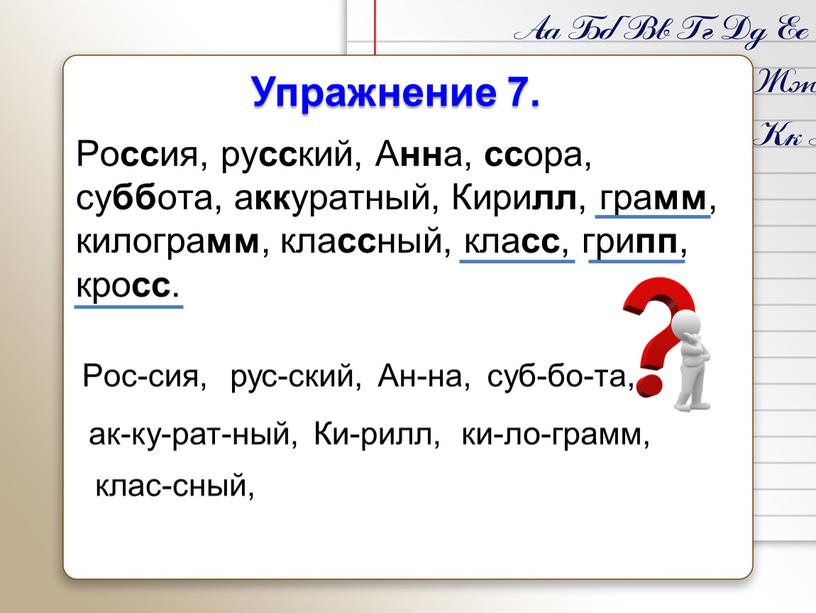 Аа Бб Вв Гг Дд Ее
Жж
Кк

Упражнение 7.

Россия, русский, Анна, ссора, суббота, аккуратный, Кирилл, грамм, килограмм, классный, класс, грипп, кросс.

Рос-сия, рус-ский, Ан-на, суб-бо-та,

ак-ку-рат-ный, Ки-рилл, ки-ло-грамм,

клас-сный,